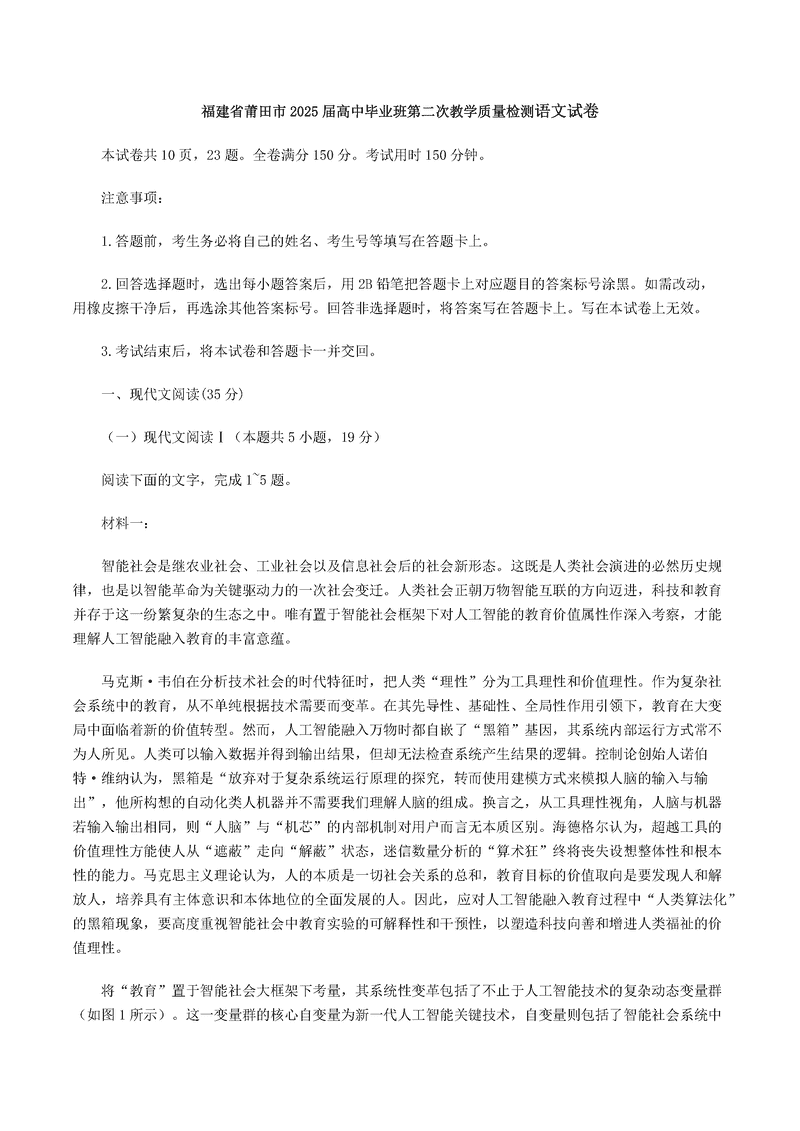 福建省莆田市2025届高中毕业班第二次教学质量检测语文试卷

本试卷共10页，23题。全卷满分150分。考试用时150分钟。

注意事项：

1.答题前，考生务必将自己的姓名、考生号等填写在答题卡上。

2.回答选择题时，选出每小题答案后，用2B铅笔把答题卡上对应题目的答案标号涂黑。如需改动，用橡皮擦干净后，再选涂其他答案标号。回答非选择题时，将答案写在答题卡上。写在本试卷上无效。

3.考试结束后，将本试卷和答题卡一并交回。

一、现代文阅读(35分)

（一）现代文阅读Ⅰ（本题共5小题，19分）

阅读下面的文字，完成1~5题。

材料一：

智能社会是继农业社会、工业社会以及信息社会后的社会新形态。这既是人类社会演进的必然历史规律，也是以智能革命为关键驱动力的一次社会变迁。人类社会正朝万物智能互联的方向迈进，科技和教育并存于这一纷繁复杂的生态之中。唯有置于智能社会框架下对人工智能的教育价值属性作深入考察，才能理解人工智能融入教育的丰富意蕴。

马克斯·韦伯在分析技术社会的时代特征时，把人类“理性”分为工具理性和价值理性。作为复杂社会系统中的教育，从不单纯根据技术需要而变革。在其先导性、基础性、全局性作用引领下，教育在大变局中面临着新的价值转型。然而，人工智能融入万物时都自嵌了“黑箱”基因，其系统内部运行方式常不为人所见。人类可以输入数据并得到输出结果，但却无法检查系统产生结果的逻辑。控制论创始人诺伯特·维纳认为，黑箱是“放弃对于复杂系统运行原理的探究，转而使用建模方式来模拟人脑的输入与输出”，他所构想的自动化类人机器并不需要我们理解人脑的组成。换言之，从工具理性视角，人脑与机器若输入输出相同，则“人脑”与“机芯”的内部机制对用户而言无本质区别。海德格尔认为，超越工具的价值理性方能使人从“遮蔽”走向“解蔽”状态，迷信数量分析的“算术狂”终将丧失设想整体性和根本性的能力。马克思主义理论认为，人的本质是一切社会关系的总和，教育目标的价值取向是要发现人和解放人，培养具有主体意识和本体地位的全面发展的人。因此，应对人工智能融入教育过程中“人类算法化”的黑箱现象，要高度重视智能社会中教育实验的可解释性和干预性，以塑造科技向善和增进人类福祉的价值理性。

将“教育”置于智能社会大框架下考量，其系统性变革包括了不止于人工智能技术的复杂动态变量群（如图1所示）。这一变量群的核心自变量为新一代人工智能关键技术，自变量则包括了智能社会系统中